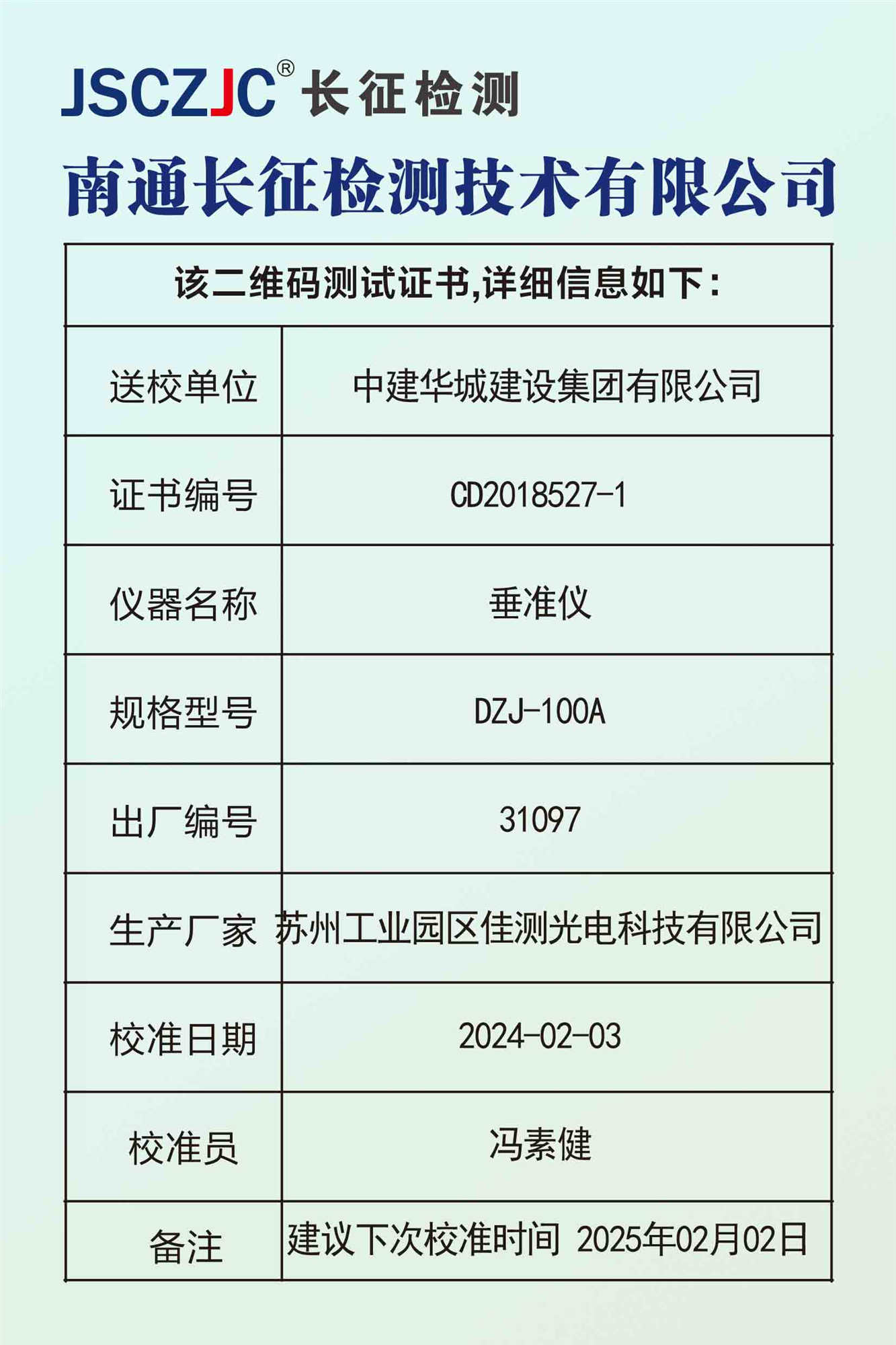 JSCZJC® 长征检测

南通长征检测技术有限公司

| 该二维码测试证书,详细信息如下: | |
|---|---|
| 送校单位 | 中建华城建设集团有限公司 |
| 证书编号 | CD2018527-1 |
| 仪器名称 | 垂准仪 |
| 规格型号 | DZJ-100A |
| 出厂编号 | 31097 |
| 生产厂家 | 苏州工业园区佳测光电科技有限公司 |
| 校准日期 | 2024-02-03 |
| 校准员 | 冯素健 |
| 备注 | 建议下次校准时间 2025年02月02日 |